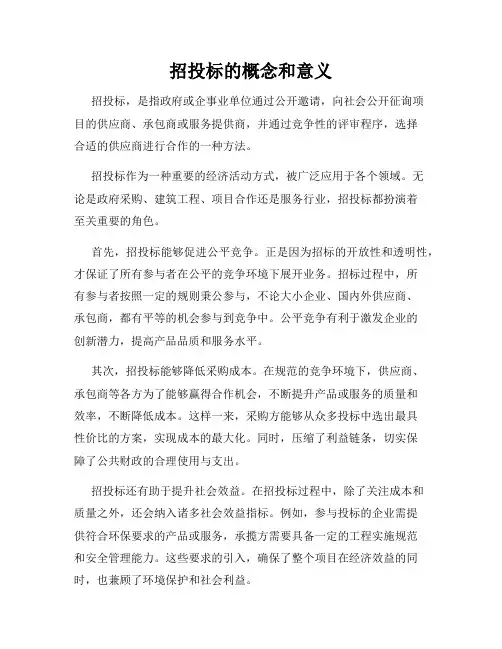 招投标的概念和意义

招投标，是指政府或企事业单位通过公开邀请，向社会公开征询项目的供应商、承包商或服务提供商，并通过竞争性的评审程序，选择合适的供应商进行合作的一种方法。

招投标作为一种重要的经济活动方式，被广泛应用于各个领域。无论是政府采购、建筑工程、项目合作还是服务行业，招投标都扮演着至关重要的角色。

首先，招投标能够促进公平竞争。正是因为招标的开放性和透明性，才保证了所有参与者在公平的竞争环境下展开业务。招标过程中，所有参与者按照一定的规则秉公参与，不论大小企业、国内外供应商、承包商，都有平等的机会参与到竞争中。公平竞争有利于激发企业的创新潜力，提高产品品质和服务水平。

其次，招投标能够降低采购成本。在规范的竞争环境下，供应商、承包商等各方为了能够赢得合作机会，不断提升产品或服务的质量和效率，不断降低成本。这样一来，采购方能够从众多投标中选出最具性价比的方案，实现成本的最大化。同时，压缩了利益链条，切实保障了公共财政的合理使用与支出。

招投标还有助于提升社会效益。在招投标过程中，除了关注成本和质量之外，还会纳入诸多社会效益指标。例如，参与投标的企业需提供符合环保要求的产品或服务，承揽方需要具备一定的工程实施规范和安全管理能力。这些要求的引入，确保了整个项目在经济效益的同时，也兼顾了环境保护和社会利益。